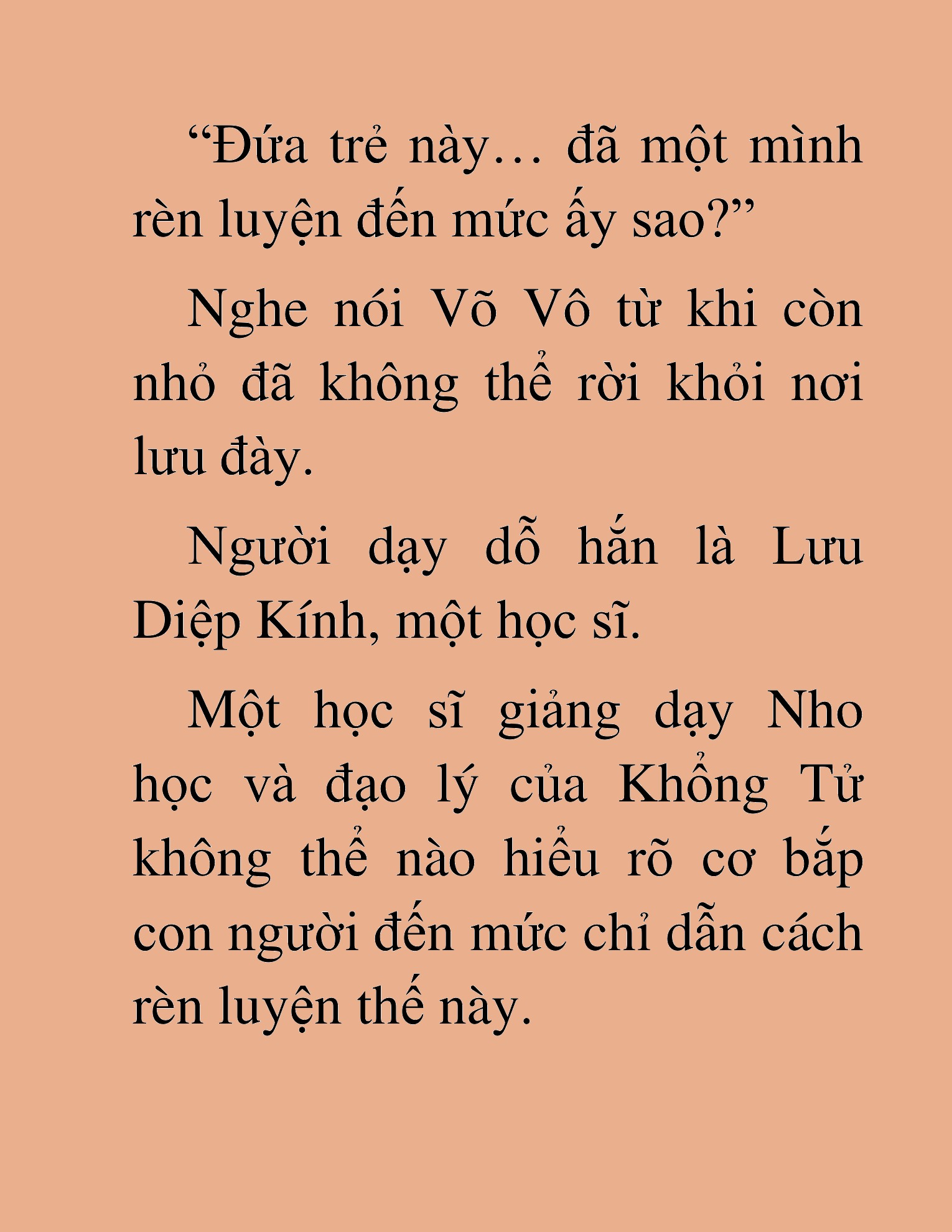 “Đứa trẻ này… đã một mình rèn luyện đến mức ấy sao?”

Nghe nói Võ Vô từ khi còn nhỏ đã không thể rời khỏi nơi lưu đày.

Người dạy dỗ hắn là Lưu Diệp Kính, một học sĩ.

Một học sĩ giảng dạy Nho học và đạo lý của Khổng Tử không thể nào hiểu rõ cơ bắp con người đến mức chỉ dẫn cách rèn luyện thế này.